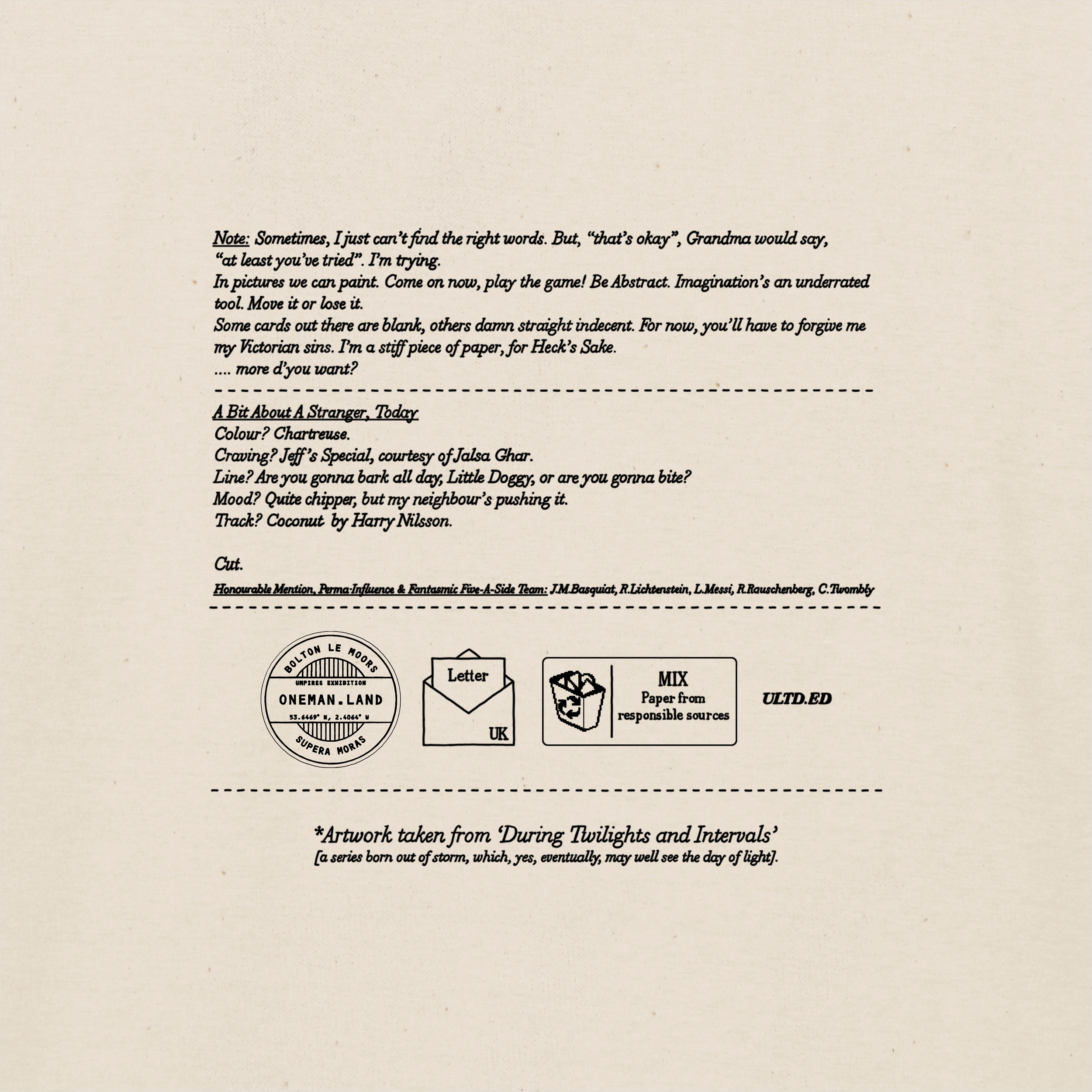 Note: Sometimes, I just can't find the right words. But, "that's okay", Grandma would say, "at least you've tried". I'm trying.
In pictures we can paint. Come on now, play the game! Be Abstract. Imagination's an underrated tool. Move it or lose it.
Some cards out there are blank, others damn straight indecent. For now, you'll have to forgive me my Victorian sins. I'm a stiff piece of paper, for Heck's Sake.
.... more d'you want?

A Bit About A Stranger, Today
Colour? Chartreuse.
Craving? Jeff's Special, courtesy of Jalsa Ghar.
Line? Are you gonna bark all day, Little Doggy, or are you gonna bite?
Mood? Quite chipper, but my neighbour's pushing it.
Track? Coconut by Harry Nilsson.

Cut.

Honourable Mention, Perma-Influence & Fantasmic Five-A-Side Team: J.M.Basquiat, R.Lichtenstein, L.Messi, R.Rauschenberg, C.Twombly

BOLTON LE MOORS
UMPIRES EXHIBITION
ONEMAN.LAND
53.6469° N, 2.4064° W
SUPERA MORAS

Letter
UK

MIX
Paper from responsible sources

ULTD.ED

*Artwork taken from 'During Twilights and Intervals'
[a series born out of storm, which, yes, eventually, may well see the day of light].